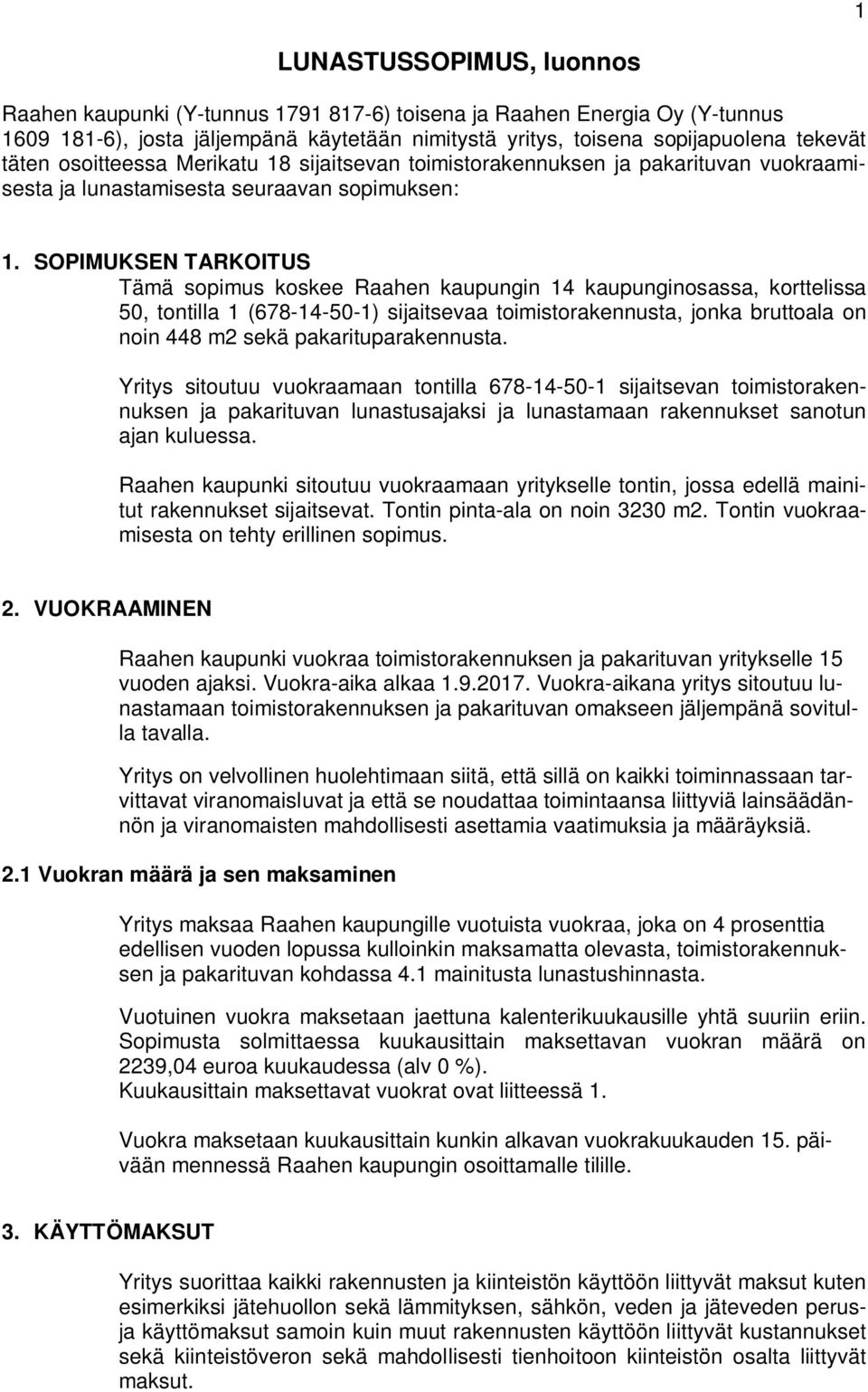 1

LUNASTUSSOPIMUS, luonnos

Raahen kaupunki (Y-tunnus 1791 817-6) toisena ja Raahen Energia Oy (Y-tunnus 1609 181-6), josta jäljempänä käytetään nimitystä yritys, toisena sopijapuolena tekevät täten osoitteessa Merikatu 18 sijaitsevan toimistorakennuksen ja pakarituvan vuokraamisesta ja lunastamisesta seuraavan sopimuksen:

1. SOPIMUKSEN TARKOITUS

Tämä sopimus koskee Raahen kaupungin 14 kaupunginosassa, korttelissa 50, tontilla 1 (678-14-50-1) sijaitsevaa toimistorakennusta, jonka bruttoala on noin 448 m2 sekä pakarituparakennusta.

Yritys sitoutuu vuokraamaan tontilla 678-14-50-1 sijaitsevan toimistorakennuksen ja pakarituvan lunastusajaksi ja lunastamaan rakennukset sanotun ajan kuluessa.

Raahen kaupunki sitoutuu vuokraamaan yritykselle tontin, jossa edellä mainitut rakennukset sijaitsevat. Tontin pinta-ala on noin 3230 m2. Tontin vuokraamisesta on tehty erillinen sopimus.

2. VUOKRAAMINEN

Raahen kaupunki vuokraa toimistorakennuksen ja pakarituvan yritykselle 15 vuoden ajaksi. Vuokra-aika alkaa 1.9.2017. Vuokra-aikana yritys sitoutuu lunastamaan toimistorakennuksen ja pakarituvan omakseen jäljempänä sovitulla tavalla.

Yritys on velvollinen huolehtimaan siitä, että sillä on kaikki toiminnassaan tarvittavat viranomaisluvat ja että se noudattaa toimintaansa liittyviä lainsäädännön ja viranomaisten mahdollisesti asettamia vaatimuksia ja määräyksiä.

2.1 Vuokran määrä ja sen maksaminen

Yritys maksaa Raahen kaupungille vuotuista vuokraa, joka on 4 prosenttia edellisen vuoden lopussa kulloinkin maksamatta olevasta, toimistorakennuksen ja pakarituvan kohdassa 4.1 mainitusta lunastushinnasta.

Vuotuinen vuokra maksetaan jaettuna kalenterikuukausille yhtä suuriin eriin. Sopimusta solmittaessa kuukausittain maksettavan vuokran määrä on 2239,04 euroa kuukaudessa (alv 0 %).
Kuukausittain maksettavat vuokrat ovat liitteessä 1.

Vuokra maksetaan kuukausittain kunkin alkavan vuokrakuukauden 15. päivään mennessä Raahen kaupungin osoittamalle tilille.

3. KÄYTTÖMAKSUT

Yritys suorittaa kaikki rakennusten ja kiinteistön käyttöön liittyvät maksut kuten esimerkiksi jätehuollon sekä lämmityksen, sähkön, veden ja jäteveden perus- ja käyttömaksut samoin kuin muut rakennusten käyttöön liittyvät kustannukset sekä kiinteistöveron sekä mahdollisesti tienhoitoon kiinteistön osalta liittyvät maksut.